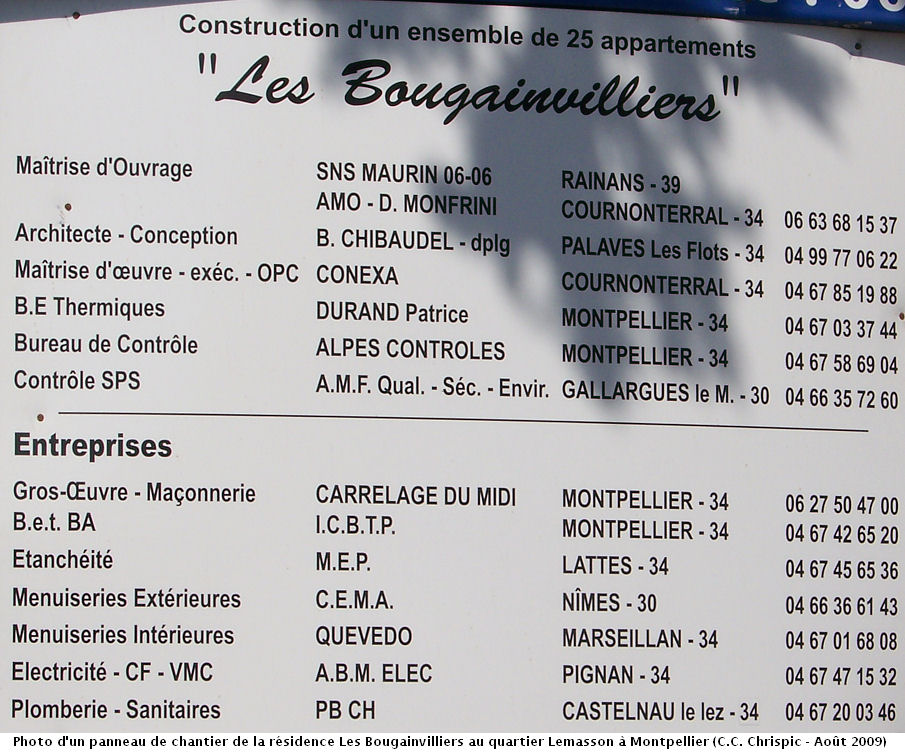 Construction d'un ensemble de 25 appartements

"Les Bougainvilliers"

Maîtrise d'Ouvrage
SNS MAURIN 06-06
RAINANS - 39
AMO - D. MONFRINI
COURNONTERRAL - 34
06 63 68 15 37

Architecte - Conception
B. CHIBAUDEL - dplg
PALAVES Les Flots - 34
04 99 77 06 22

Maîtrise d'œuvre - exéc. - OPC
CONEXA
COURNONTERRAL - 34
04 67 85 19 88

B.E Thermiques
DURAND Patrice
MONTPELLIER - 34
04 67 03 37 44

Bureau de Contrôle
ALPES CONTROLES
MONTPELLIER - 34
04 67 58 69 04

Contrôle SPS
A.M.F. Qual. - Séc. - Envir.
GALLARGUES le M. - 30
04 66 35 72 60

Entreprises

Gros-Œuvre - Maçonnerie
CARRELAGE DU MIDI
MONTPELLIER - 34
06 27 50 47 00

B.e.t. BA
I.C.B.T.P.
MONTPELLIER - 34
04 67 42 65 20

Etanchéité
M.E.P.
LATTES - 34
04 67 45 65 36

Menuiseries Extérieures
C.E.M.A.
NÎMES - 30
04 66 36 61 43

Menuiseries Intérieures
QUEVEDO
MARSEILLAN - 34
04 67 01 68 08

Electricité - CF - VMC
A.B.M. ELEC
PIGNAN - 34
04 67 47 15 32

Plomberie - Sanitaires
PB CH
CASTELNAU le lez - 34
04 67 20 03 46

Photo d'un panneau de chantier de la résidence Les Bougainvilliers au quartier Lemasson à Montpellier (C.C. Chrispic - Août 2009)